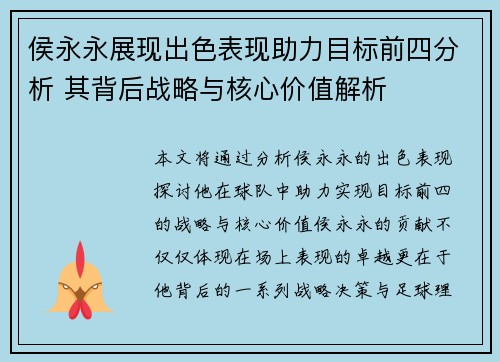 侯永永展现出色表现助力目标前四分析 其背后战略与核心价值解析

本文将通过分析侯永永的出色表现探讨他在球队中助力实现目标前四的战略与核心价值侯永永的贡献不仅仅体现在场上表现的卓越更在于他背后的一系列战略决策与足球理